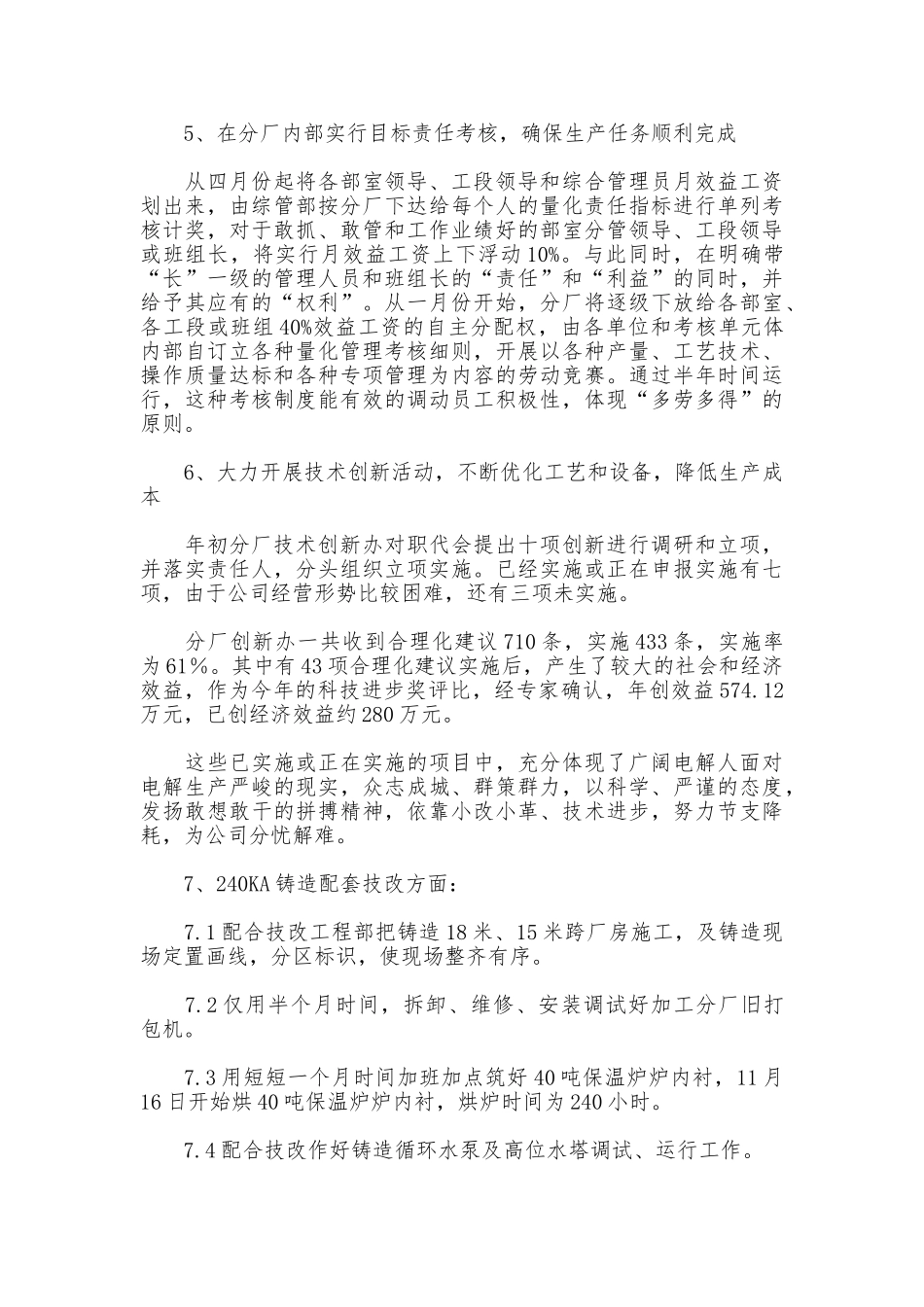 5、在分厂内部实行目标责任考核，确保生产任务顺利完成

从四月份起将各部室领导、工段领导和综合管理员月效益工资划出来，由综管部按分厂下达给每个人的量化责任指标进行单列考核计奖，对于敢抓、敢管和工作业绩好的部室分管领导、工段领导或班组长，将实行月效益工资上下浮动10%。与此同时，在明确带“长”一级的管理人员和班组长的“责任”和“利益”的同时，并给予其应有的“权利”。从一月份开始，分厂将逐级下放给各部室、各工段或班组40%效益工资的自主分配权，由各单位和考核单元体内部自订立各种量化管理考核细则，开展以各种产量、工艺技术、操作质量达标和各种专项管理为内容的劳动竞赛。通过半年时间运行，这种考核制度能有效的调动员工积极性，体现“多劳多得”的原则。

6、大力开展技术创新活动，不断优化工艺和设备，降低生产成本

年初分厂技术创新办对职代会提出十项创新进行调研和立项，并落实责任人，分头组织立项实施。已经实施或正在申报实施有七项，由于公司经营形势比较困难，还有三项未实施。

分厂创新办一共收到合理化建议710条，实施433条，实施率为61%。其中有43项合理化建议实施后，产生了较大的社会和经济效益，作为今年的科技进步奖评比，经专家确认，年创效益574.12万元，已创经济效益约280万元。

这些已实施或正在实施的项目中，充分体现了广阔电解人面对电解生产严峻的现实，众志成城、群策群力，以科学、严谨的态度，发扬敢想敢干的拼搏精神，依靠小改小革、技术进步，努力节支降耗，为公司分忧解难。

7、240KA铸造配套技改方面：

7.1配合技改工程部把铸造18米、15米跨厂房施工，及铸造现场定置画线，分区标识，使现场整齐有序。

7.2仅用半个月时间，拆卸、维修、安装调试好加工分厂旧打包机。

7.3用短短一个月时间加班加点筑好40吨保温炉炉内衬，11月16日开始烘40吨保温炉炉内衬，烘炉时间为240小时。

7.4配合技改作好铸造循环水泵及高位水塔调试、运行工作。